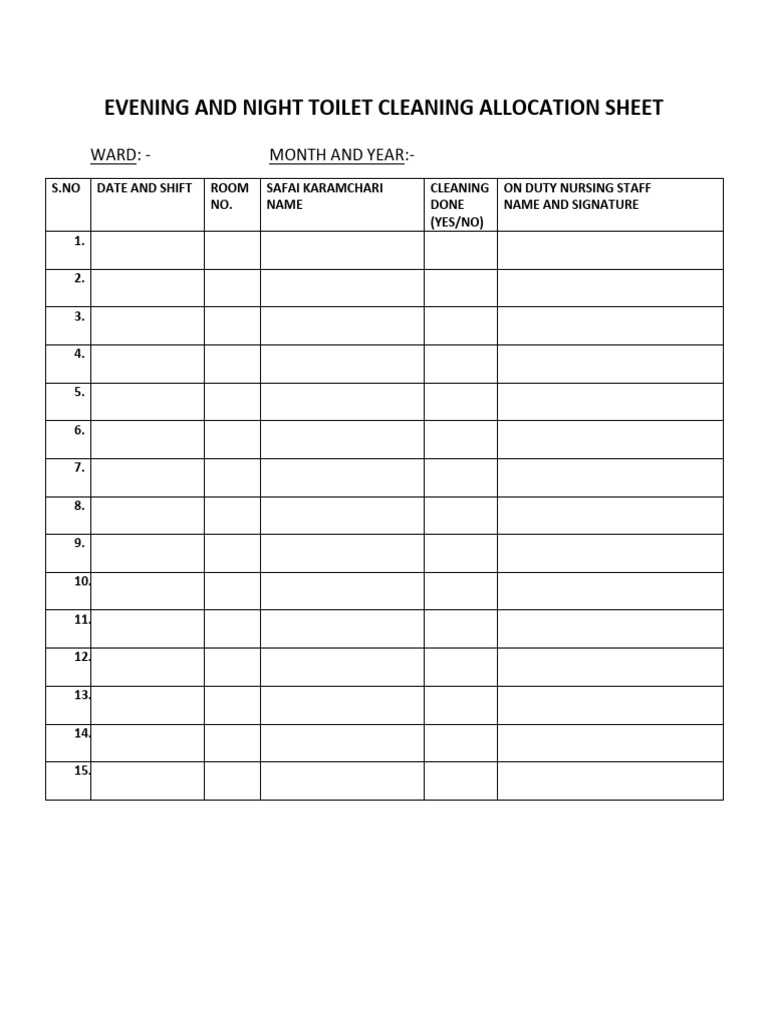 EVENING AND NIGHT TOILET CLEANING ALLOCATION SHEET

WARD: -                    MONTH AND YEAR:-

| S.NO | DATE AND SHIFT | ROOM NO. | SAFAI KARAMCHARI NAME | CLEANING DONE (YES/NO) | ON DUTY NURSING STAFF NAME AND SIGNATURE |
|---|---|---|---|---|---|
| 1. | | | | | |
| 2. | | | | | |
| 3. | | | | | |
| 4. | | | | | |
| 5. | | | | | |
| 6. | | | | | |
| 7. | | | | | |
| 8. | | | | | |
| 9. | | | | | |
| 10. | | | | | |
| 11. | | | | | |
| 12. | | | | | |
| 13. | | | | | |
| 14. | | | | | |
| 15. | | | | | |